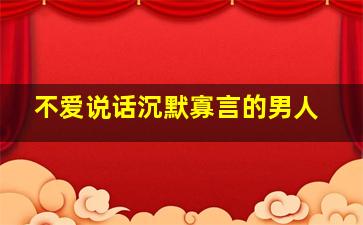 不爱说话沉默寡言的男人